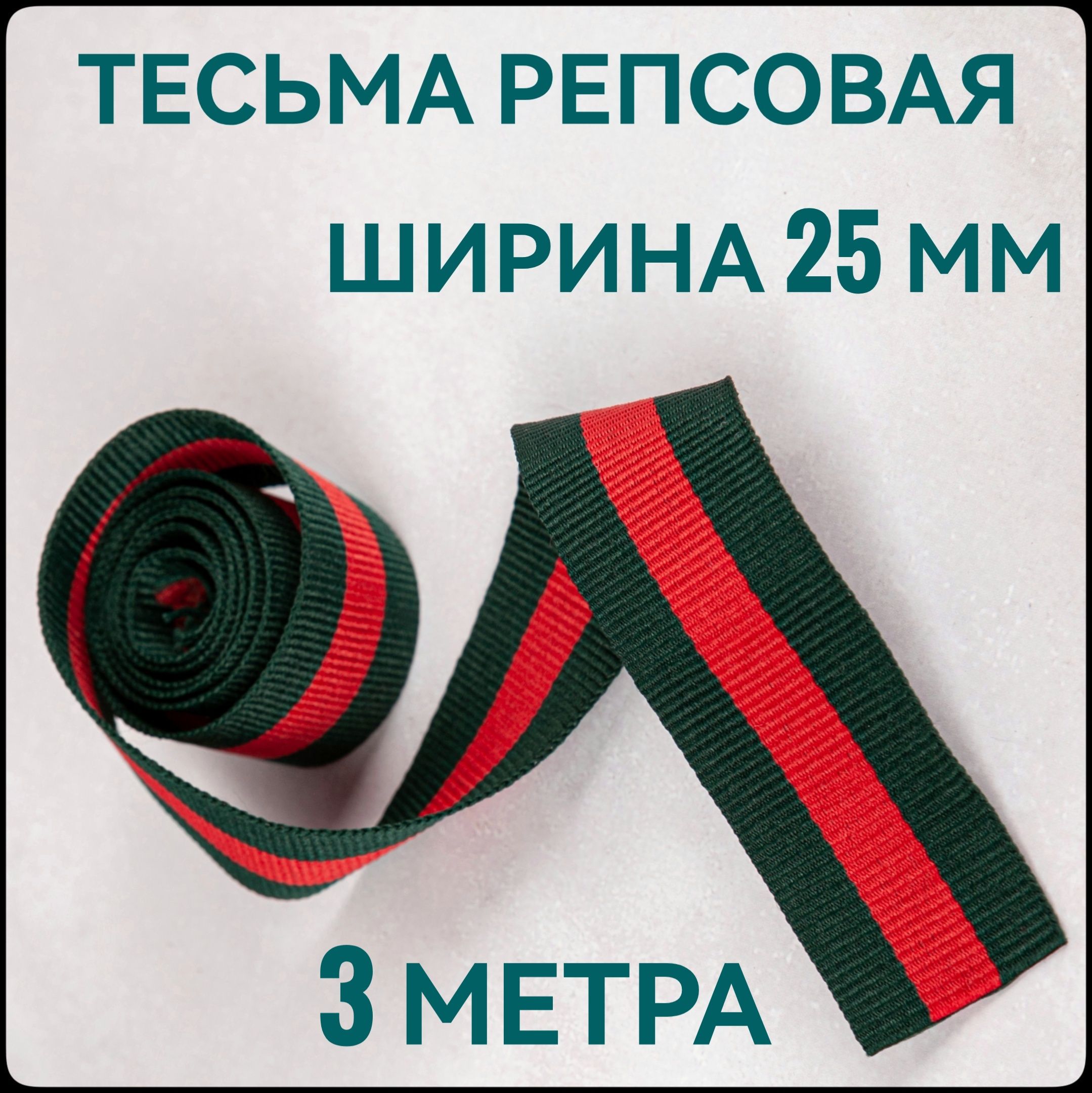 ТЕСЬМА РЕПСОВАЯ
ШИРИНА 25 ММ

3 МЕТРА